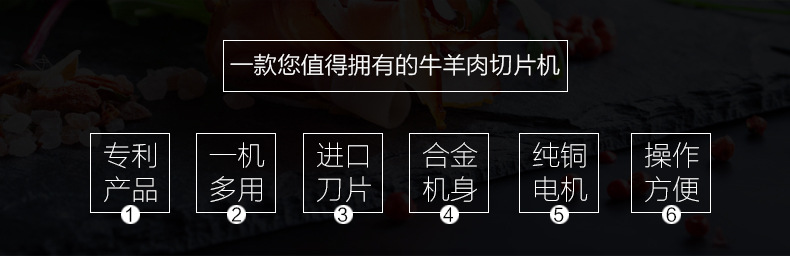 一款您值得拥有的牛羊肉切片机

专利产品 ①

一机多用 ②

进口刀片 ③

合金机身 ④

纯铜电机 ⑤

操作方便 ⑥